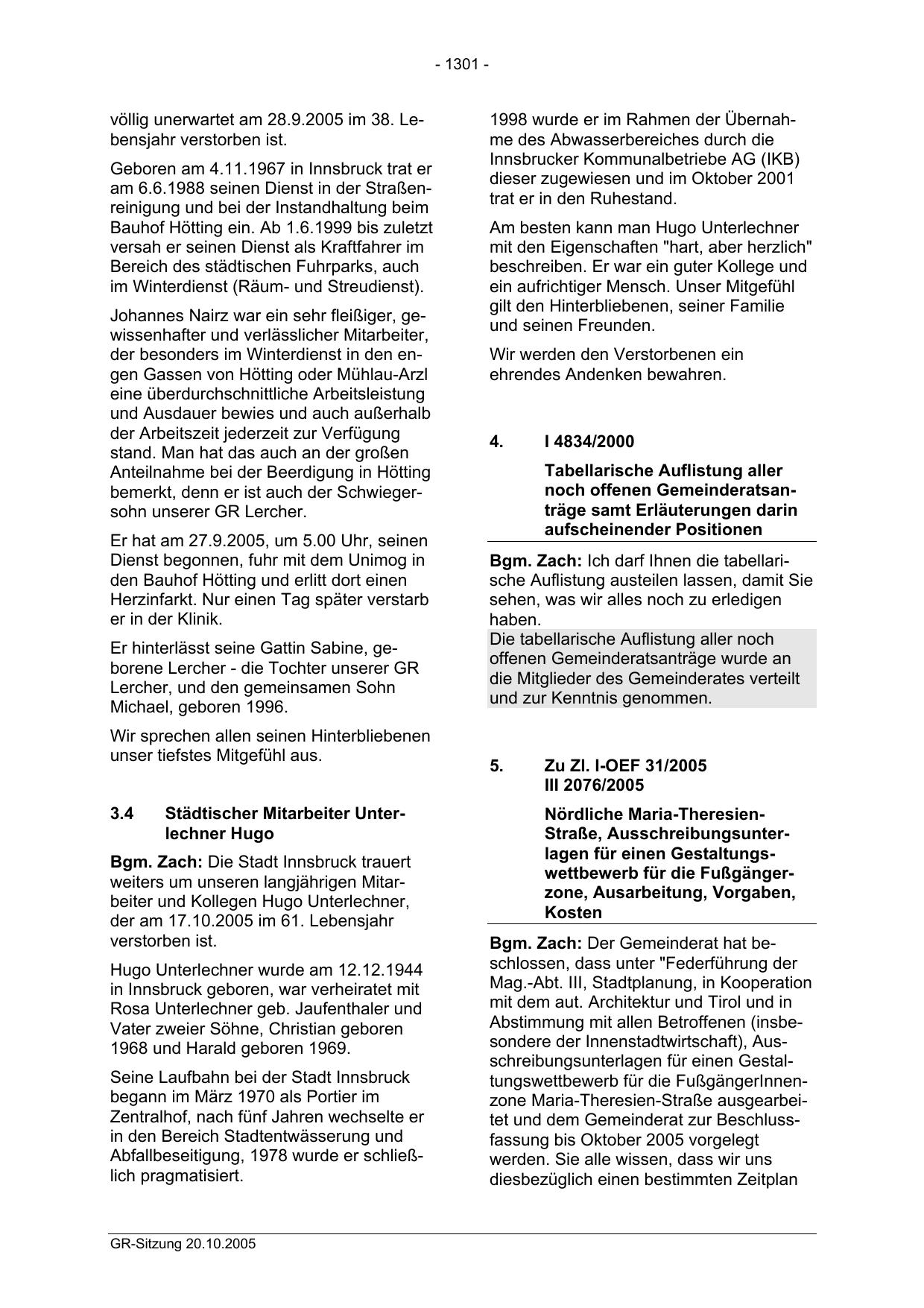 - 1301 -

völlig unerwartet am 28.9.2005 im 38. Lebensjahr verstorben ist.

Geboren am 4.11.1967 in Innsbruck trat er am 6.6.1988 seinen Dienst in der Straßenreinigung und bei der Instandhaltung beim Bauhof Hötting ein. Ab 1.6.1999 bis zuletzt versah er seinen Dienst als Kraftfahrer im Bereich des städtischen Fuhrparks, auch im Winterdienst (Räum- und Streudienst).

Johannes Nairz war ein sehr fleißiger, gewissenhafter und verlässlicher Mitarbeiter, der besonders im Winterdienst in den engen Gassen von Hötting oder Mühlau-Arzl eine überdurchschnittliche Arbeitsleistung und Ausdauer bewies und auch außerhalb der Arbeitszeit jederzeit zur Verfügung stand. Man hat das auch an der großen Anteilnahme bei der Beerdigung in Hötting bemerkt, denn er ist auch der Schwiegersohn unserer GR Lercher.

Er hat am 27.9.2005, um 5.00 Uhr, seinen Dienst begonnen, fuhr mit dem Unimog in den Bauhof Hötting und erlitt dort einen Herzinfarkt. Nur einen Tag später verstarb er in der Klinik.

Er hinterlässt seine Gattin Sabine, geborene Lercher - die Tochter unserer GR Lercher, und den gemeinsamen Sohn Michael, geboren 1996.

Wir sprechen allen seinen Hinterbliebenen unser tiefstes Mitgefühl aus.

3.4 Städtischer Mitarbeiter Unterlechner Hugo

Bgm. Zach: Die Stadt Innsbruck trauert weiters um unseren langjährigen Mitarbeiter und Kollegen Hugo Unterlechner, der am 17.10.2005 im 61. Lebensjahr verstorben ist.

Hugo Unterlechner wurde am 12.12.1944 in Innsbruck geboren, war verheiratet mit Rosa Unterlechner geb. Jaufenthaler und Vater zweier Söhne, Christian geboren 1968 und Harald geboren 1969.

Seine Laufbahn bei der Stadt Innsbruck begann im März 1970 als Portier im Zentralhof, nach fünf Jahren wechselte er in den Bereich Stadtentwässerung und Abfallbeseitigung, 1978 wurde er schließlich pragmatisiert.

1998 wurde er im Rahmen der Übernahme des Abwasserbereiches durch die Innsbrucker Kommunalbetriebe AG (IKB) dieser zugewiesen und im Oktober 2001 trat er in den Ruhestand.

Am besten kann man Hugo Unterlechner mit den Eigenschaften "hart, aber herzlich" beschreiben. Er war ein guter Kollege und ein aufrichtiger Mensch. Unser Mitgefühl gilt den Hinterbliebenen, seiner Familie und seinen Freunden.

Wir werden den Verstorbenen ein ehrendes Andenken bewahren.

4. I 4834/2000

Tabellarische Auflistung aller noch offenen Gemeinderatsanträge samt Erläuterungen darin aufscheinender Positionen

Bgm. Zach: Ich darf Ihnen die tabellarische Auflistung austeilen lassen, damit Sie sehen, was wir alles noch zu erledigen haben.
Die tabellarische Auflistung aller noch offenen Gemeinderatsanträge wurde an die Mitglieder des Gemeinderates verteilt und zur Kenntnis genommen.

5. Zu Zl. I-OEF 31/2005
III 2076/2005

Nördliche Maria-Theresien-Straße, Ausschreibungsunterlagen für einen Gestaltungswettbewerb für die Fußgängerzone, Ausarbeitung, Vorgaben, Kosten

Bgm. Zach: Der Gemeinderat hat beschlossen, dass unter "Federführung der Mag.-Abt. III, Stadtplanung, in Kooperation mit dem aut. Architektur und Tirol und in Abstimmung mit allen Betroffenen (insbesondere der Innenstadtwirtschaft), Ausschreibungsunterlagen für einen Gestaltungswettbewerb für die FußgängerInnenzone Maria-Theresien-Straße ausgearbeitet und dem Gemeinderat zur Beschlussfassung bis Oktober 2005 vorgelegt werden. Sie alle wissen, dass wir uns diesbezüglich einen bestimmten Zeitplan

GR-Sitzung 20.10.2005